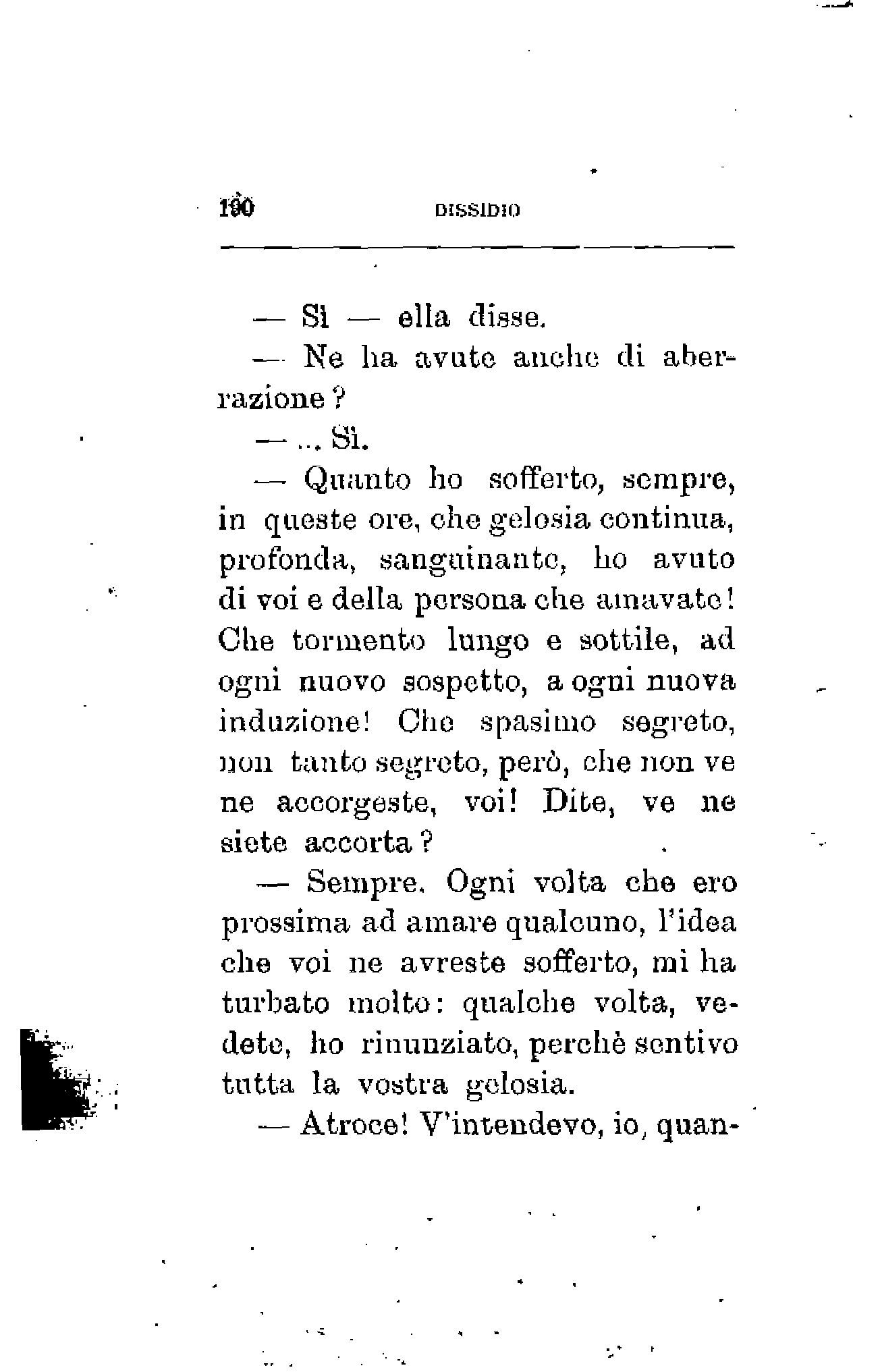 190 DISSIDIO

— Sì — ella disse.

— Ne ha avute anche di aberrazione?

— ... Sì.

— Quanto ho sofferto, sempre, in queste ore, che gelosia continua, profonda, sanguinante, ho avuto di voi e della persona che amavate! Che tormento lungo e sottile, ad ogni nuovo sospetto, a ogni nuova induzione! Che spasimo segreto, non tanto segreto, però, che non ve ne accorgeste, voi! Dite, ve ne siete accorta?

— Sempre. Ogni volta che ero prossima ad amare qualcuno, l'idea che voi ne avreste sofferto, mi ha turbato molto: qualche volta, vedete, ho rinunziato, perchè sentivo tutta la vostra gelosia.

— Atroce! V'intendevo, io, quan-